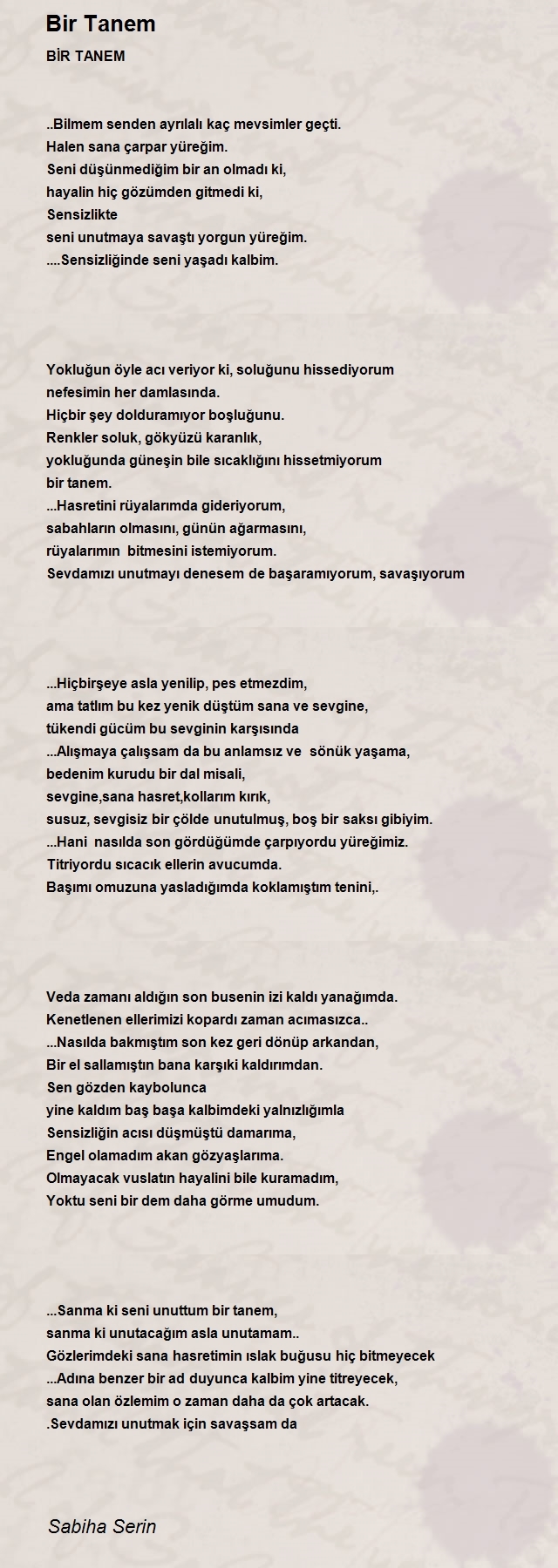 Bir Tanem

BİR TANEM

..Bilmem senden ayrılalı kaç mevsimler geçti.
Halen sana çarpar yüreğim.
Seni düşünmediğim bir an olmadı ki,
hayalin hiç gözümden gitmedi ki,
Sensizlikte
seni unutmaya savaştı yorgun yüreğim.
....Sensizliğinde seni yaşadı kalbim.

Yokluğun öyle acı veriyor ki, soluğunu hissediyorum
nefesimin her damlasında.
Hiçbir şey dolduramıyor boşluğunu.
Renkler soluk, gökyüzü karanlık,
yokluğunda güneşin bile sıcaklığını hissetmiyorum
bir tanem.
...Hasretini rüyalarımda gideriyorum,
sabahların olmasını, günün ağarmasını,
rüyalarımın bitmesini istemiyorum.
Sevdamızı unutmayı denesem de başaramıyorum, savaşıyorum

...Hiçbirşeye asla yenilip, pes etmezdim,
ama tatlım bu kez yenik düştüm sana ve sevgine,
tükendi gücüm bu sevginin karşısında
...Alışmaya çalışsam da bu anlamsız ve sönük yaşama,
bedenim kurudu bir dal misali,
sevgine,sana hasret,kollarım kırık,
susuz, sevgisiz bir çölde unutulmuş, boş bir saksı gibiyim.
...Hani nasılda son gördüğümde çarpıyordu yüreğimiz.
Titriyordu sıcacık ellerin avucumda.
Başımı omuzuna yasladığımda koklamıştım tenini,.

Veda zamanı aldığın son busenin izi kaldı yanağımda.
Kenetlenen ellerimizi kopardı zaman acımasızca..
...Nasılda bakmıştım son kez geri dönüp arkandan,
Bir el sallamıştın bana karşıki kaldırımdan.
Sen gözden kaybolunca
yine kaldım baş başa kalbimdeki yalnızlığımla
Sensizliğin acısı düşmüştü damarıma,
Engel olamadım akan gözyaşlarıma.
Olmayacak vuslatın hayalini bile kuramadım,
Yoktu seni bir dem daha görme umudum.

...Sanma ki seni unuttum bir tanem,
sanma ki unutacağım asla unutamam..
Gözlerimdeki sana hasretimin ıslak buğusu hiç bitmeyecek
...Adına benzer bir ad duyunca kalbim yine titreyecek,
sana olan özlemim o zaman daha da çok artacak.
.Sevdamızı unutmak için savaşsam da

Sabiha Serin